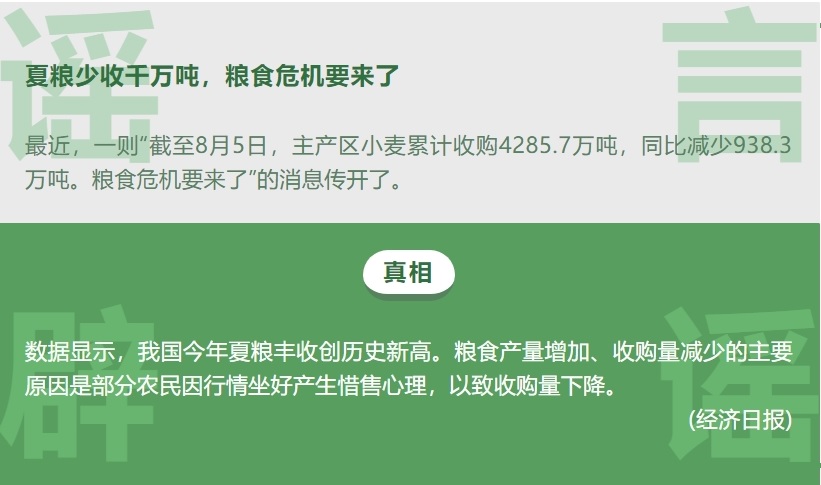 谣

言

夏粮少收千万吨，粮食危机要来了

最近，一则“截至8月5日，主产区小麦累计收购4285.7万吨，同比减少938.3万吨。粮食危机要来了”的消息传开了。

真相

辟

谣

数据显示，我国今年夏粮丰收创历史新高。粮食产量增加、收购量减少的主要原因是部分农民因行情坐好产生惜售心理，以致收购量下降。

(经济日报)